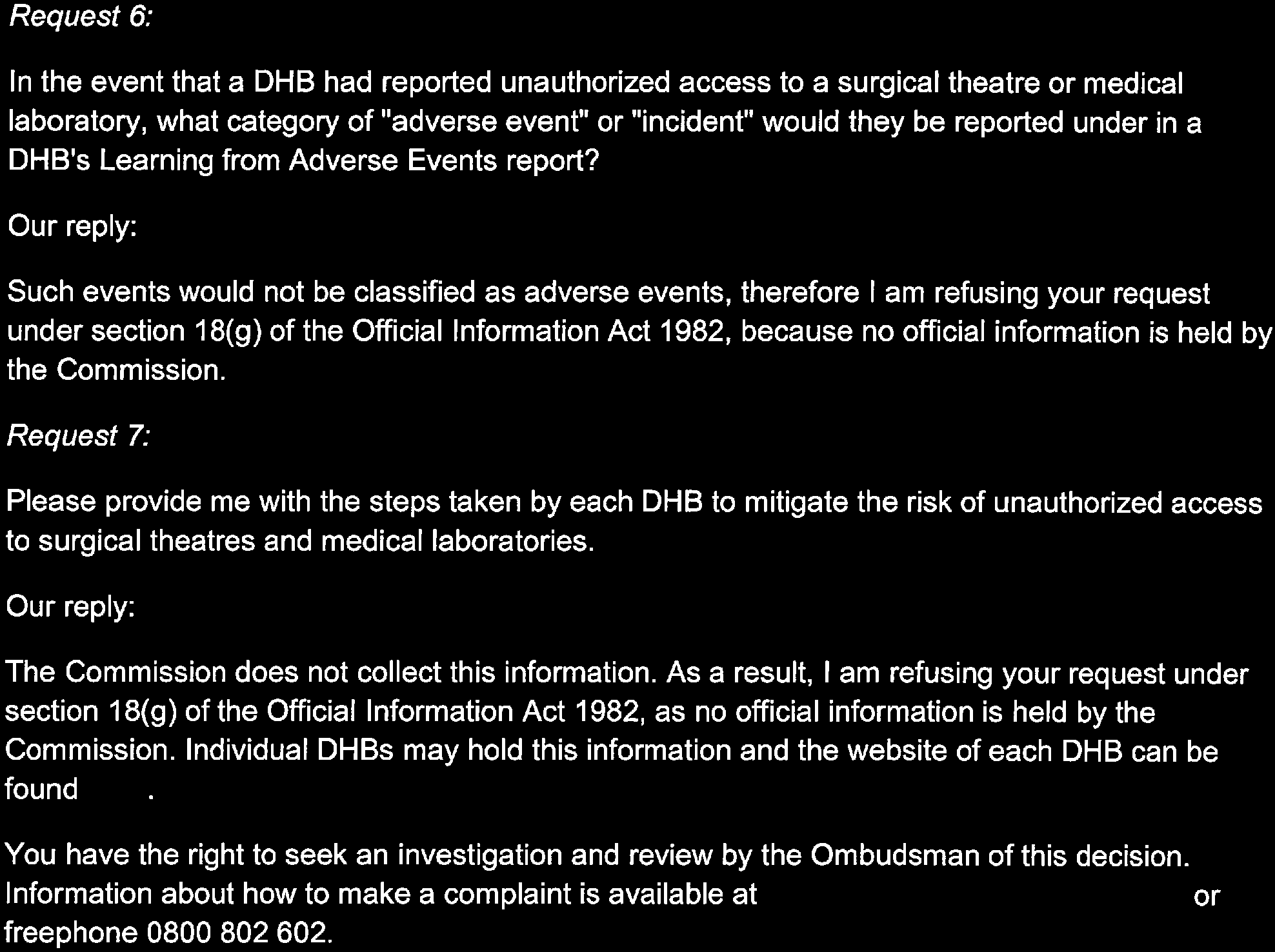 Request 6:

In the event that a DHB had reported unauthorized access to a surgical theatre or medical laboratory, what category of "adverse event" or "incident" would they be reported under in a DHB's Learning from Adverse Events report?

Our reply:

Such events would not be classified as adverse events, therefore I am refusing your request under section 18(g) of the Official Information Act 1982, because no official information is held by the Commission.

Request 7:

Please provide me with the steps taken by each DHB to mitigate the risk of unauthorized access to surgical theatres and medical laboratories.

Our reply:

The Commission does not collect this information. As a result, I am refusing your request under section 18(g) of the Official Information Act 1982, as no official information is held by the Commission. Individual DHBs may hold this information and the website of each DHB can be found .

You have the right to seek an investigation and review by the Ombudsman of this decision. Information about how to make a complaint is available at or freephone 0800 802 602.